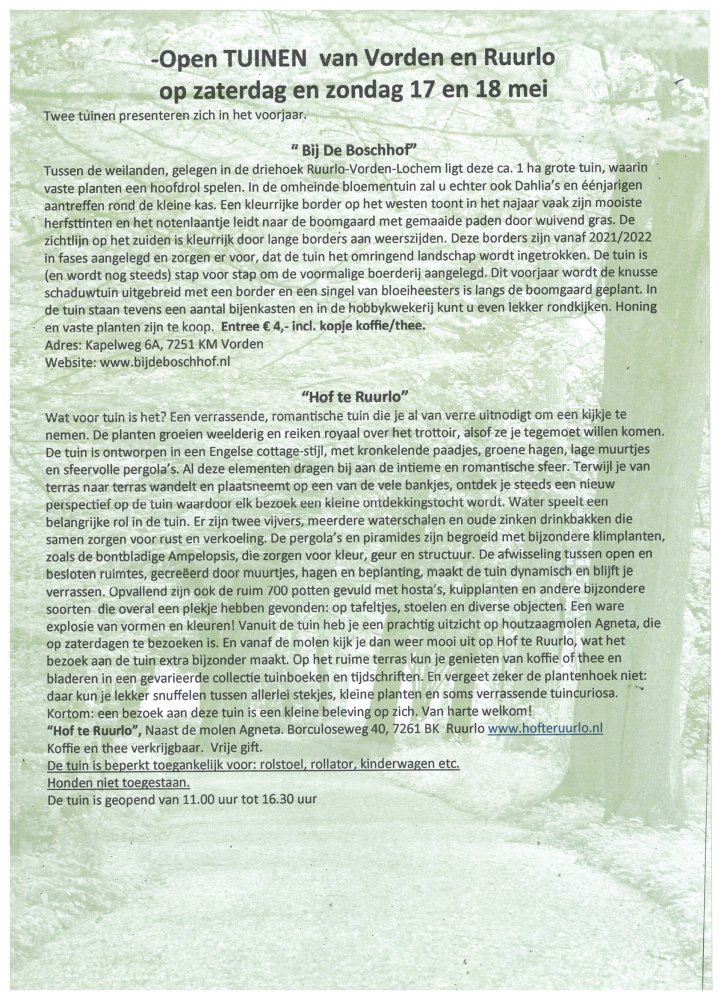 -Open TUINEN van Vorden en Ruurlo
op zaterdag en zondag 17 en 18 mei

Twee tuinen presenteren zich in het voorjaar.

" Bij De Boschhof"

Tussen de weilanden, gelegen in de driehoek Ruurlo-Vorden-Lochem ligt deze ca. 1 ha grote tuin, waarin vaste planten een hoofdrol spelen. In de omheinde bloementuin zal u echter ook Dahlia's en éénjarigen aantreffen rond de kleine kas. Een kleurrijke border op het westen toont in het najaar vaak zijn mooiste herfsttinten en het notenlaantje leidt naar de boomgaard met gemaaide paden door wuivend gras. De zichtlijn op het zuiden is kleurrijk door lange borders aan weerszijden. Deze borders zijn vanaf 2021/2022 in fases aangelegd en zorgen er voor, dat de tuin het omringend landschap wordt ingetrokken. De tuin is (en wordt nog steeds) stap voor stap om de voormalige boerderij aangelegd. Dit voorjaar wordt de knusse schaduwtuin uitgebreid met een border en een singel van bloeiheesters is langs de boomgaard geplant. In de tuin staan tevens een aantal bijenkasten en in de hobbykwekerij kunt u even lekker rondkijken. Honing en vaste planten zijn te koop. Entree € 4,- incl. kopje koffie/thee.
Adres: Kapelweg 6A, 7251 KM Vorden
Website: www.bijdeboschhof.nl

"Hof te Ruurlo"

Wat voor tuin is het? Een verrassende, romantische tuin die je al van verre uitnodigt om een kijkje te nemen. De planten groeien weelderig en reiken royaal over het trottoir, alsof ze je tegemoet willen komen. De tuin is ontworpen in een Engelse cottage-stijl, met kronkelende paadjes, groene hagen, lage muurtjes en sfeervolle pergola's. Al deze elementen dragen bij aan de intieme en romantische sfeer. Terwijl je van terras naar terras wandelt en plaatsneemt op een van de vele bankjes, ontdek je steeds een nieuw perspectief op de tuin waardoor elk bezoek een kleine ontdekkingstocht wordt. Water speelt een belangrijke rol in de tuin. Er zijn twee vijvers, meerdere waterschalen en oude zinken drinkbakken die samen zorgen voor rust en verkoeling. De pergola's en piramides zijn begroeid met bijzondere klimplanten, zoals de bontbladige Ampelopsis, die zorgen voor kleur, geur en structuur. De afwisseling tussen open en besloten ruimtes, gecreëerd door muurtjes, hagen en beplanting, maakt de tuin dynamisch en blijft je verrassen. Opvallend zijn ook de ruim 700 potten gevuld met hosta's, kuipplanten en andere bijzondere soorten die overal een plekje hebben gevonden: op tafeltjes, stoelen en diverse objecten. Een ware explosie van vormen en kleuren! Vanuit de tuin heb je een prachtig uitzicht op houtzaagmolen Agneta, die op zaterdagen te bezoeken is. En vanaf de molen kijk je dan weer mooi uit op Hof te Ruurlo, wat het bezoek aan de tuin extra bijzonder maakt. Op het ruime terras kun je genieten van koffie of thee en bladeren in een gevarieerde collectie tuinboeken en tijdschriften. En vergeet zeker de plantenhoek niet: daar kun je lekker snuffelen tussen allerlei stekjes, kleine planten en soms verrassende tuincuriosa.
Kortom: een bezoek aan deze tuin is een kleine beleving op zich. Van harte welkom!
"Hof te Ruurlo", Naast de molen Agneta. Borculoseweg 40, 7261 BK Ruurlo www.hofteruurlo.nl
Koffie en thee verkrijgbaar. Vrije gift.
De tuin is beperkt toegankelijk voor: rolstoel, rollator, kinderwagen etc.
Honden niet toegestaan.
De tuin is geopend van 11.00 uur tot 16.30 uur